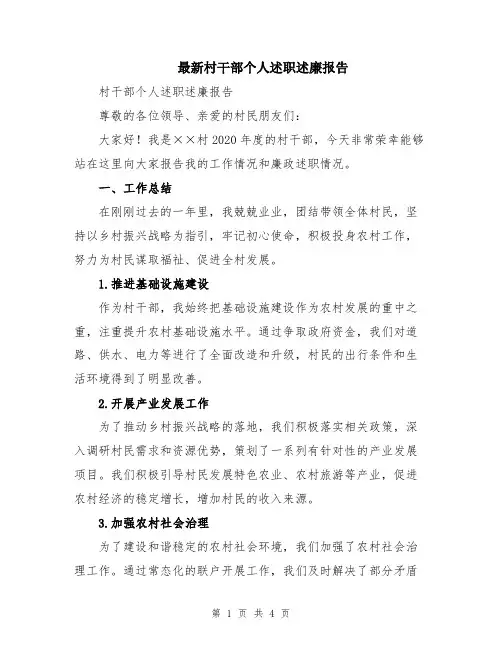 最新村干部个人述职述廉报告

村干部个人述职述廉报告

尊敬的各位领导、亲爱的村民朋友们：

大家好！我是××村2020年度的村干部，今天非常荣幸能够站在这里向大家报告我的工作情况和廉政述职情况。

一、工作总结

在刚刚过去的一年里，我兢兢业业，团结带领全体村民，坚持以乡村振兴战略为指引，牢记初心使命，积极投身农村工作，努力为村民谋取福祉、促进全村发展。

1.推进基础设施建设

作为村干部，我始终把基础设施建设作为农村发展的重中之重，注重提升农村基础设施水平。通过争取政府资金，我们对道路、供水、电力等进行了全面改造和升级，村民的出行条件和生活环境得到了明显改善。

2.开展产业发展工作

为了推动乡村振兴战略的落地，我们积极落实相关政策，深入调研村民需求和资源优势，策划了一系列有针对性的产业发展项目。我们积极引导村民发展特色农业、农村旅游等产业，促进农村经济的稳定增长，增加村民的收入来源。

3.加强农村社会治理

为了建设和谐稳定的农村社会环境，我们加强了农村社会治理工作。通过常态化的联户开展工作，我们及时解决了部分矛盾

第 1 页 共 4 页